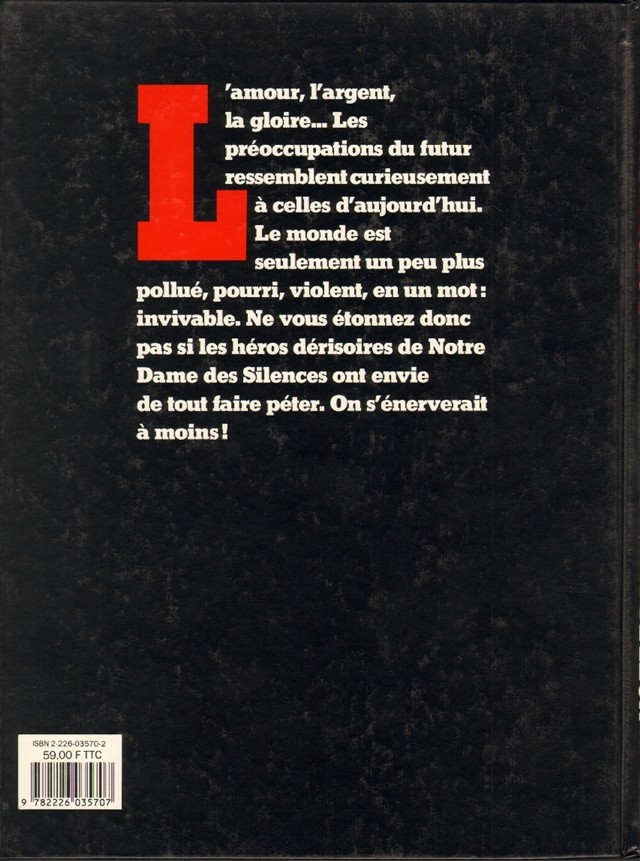 L'amour, l'argent, la gloire... Les préoccupations du futur ressemblent curieusement à celles d'aujourd'hui. Le monde est seulement un peu plus pollué, pourri, violent, en un mot : invivable. Ne vous étonnez donc pas si les héros dérisoires de Notre Dame des Silences ont envie de tout faire péter. On s'énerverait à moins !

ISBN 2-226-03570-2
59.00 F TTC
9 782226 035707